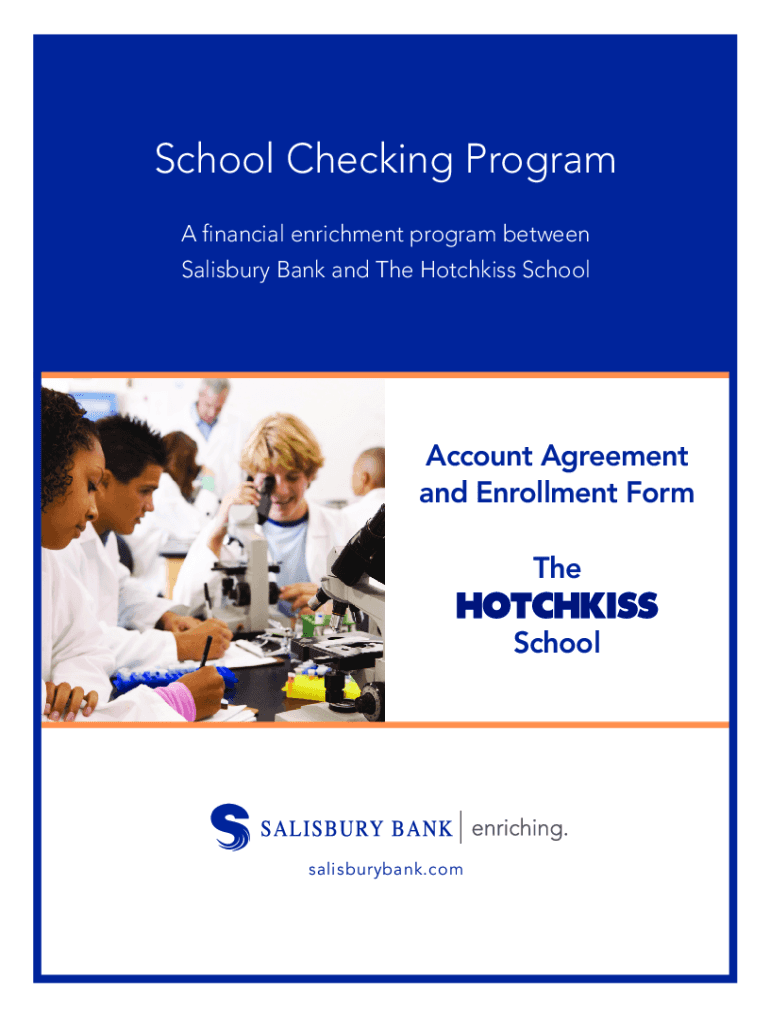 School Checking Program

A financial enrichment program between Salisbury Bank and The Hotchkiss School

Account Agreement and Enrollment Form

The
HOTCHKISS
School

SALISBURY BANK | enriching.

salisburybank.com